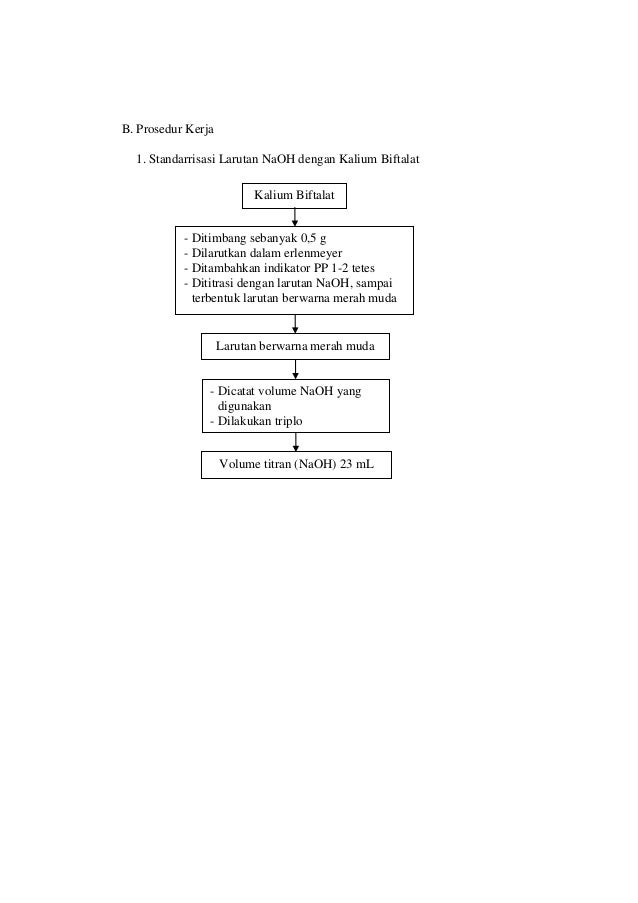 B. Prosedur Kerja

1. Standarrisasi Larutan NaOH dengan Kalium Biftalat

Kalium Biftalat

- Ditimbang sebanyak 0,5 g
- Dilarutkan dalam erlenmeyer
- Ditambahkan indikator PP 1-2 tetes
- Dititrasi dengan larutan NaOH, sampai terbentuk larutan berwarna merah muda

Larutan berwarna merah muda

- Dicatat volume NaOH yang digunakan
- Dilakukan triplo

Volume titran (NaOH) 23 mL